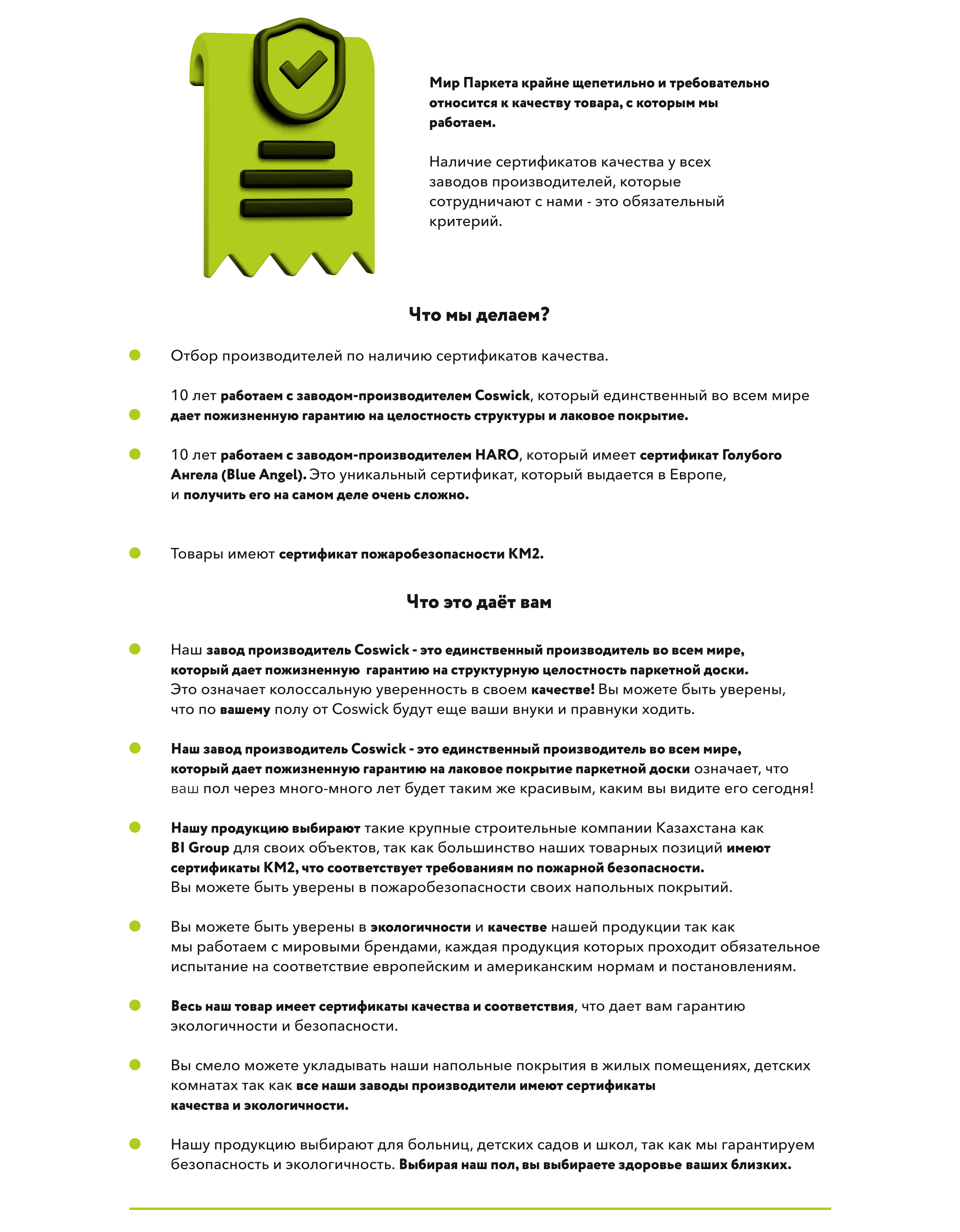 Мир Паркета крайне щепетильно и требовательно относится к качеству товара, с которым мы работаем.

Наличие сертификатов качества у всех заводов производителей, которые сотрудничают с нами - это обязательный критерий.

Что мы делаем?

Отбор производителей по наличию сертификатов качества.

10 лет работаем с заводом-производителем Coswick, который единственный во всем мире дает пожизненную гарантию на целостность структуры и лаковое покрытие.

10 лет работаем с заводом-производителем HARO, который имеет сертификат Голубого Ангела (Blue Angel). Это уникальный сертификат, который выдается в Европе, и получить его на самом деле очень сложно.

Товары имеют сертификат пожаробезопасности КМ2.

Что это даёт вам

Наш завод производитель Coswick - это единственный производитель во всем мире, который дает пожизненную гарантию на структурную целостность паркетной доски. Это означает колоссальную уверенность в своем качестве! Вы можете быть уверены, что по вашему полу от Coswick будут еще ваши внуки и правнуки ходить.

Наш завод производитель Coswick - это единственный производитель во всем мире, который дает пожизненную гарантию на лаковое покрытие паркетной доски означает, что ваш пол через много-много лет будет таким же красивым, каким вы видите его сегодня!

Нашу продукцию выбирают такие крупные строительные компании Казахстана как BI Group для своих объектов, так как большинство наших товарных позиций имеют сертификаты КМ2, что соответствует требованиям по пожарной безопасности. Вы можете быть уверены в пожаробезопасности своих напольных покрытий.

Вы можете быть уверены в экологичности и качестве нашей продукции так как мы работаем с мировыми брендами, каждая продукция которых проходит обязательное испытание на соответствие европейским и американским нормам и постановлениям.

Весь наш товар имеет сертификаты качества и соответствия, что дает вам гарантию экологичности и безопасности.

Вы смело можете укладывать наши напольные покрытия в жилых помещениях, детских комнатах так как все наши заводы производители имеют сертификаты качества и экологичности.

Нашу продукцию выбирают для больниц, детских садов и школ, так как мы гарантируем безопасность и экологичность. Выбирая наш пол, вы выбираете здоровье ваших близких.